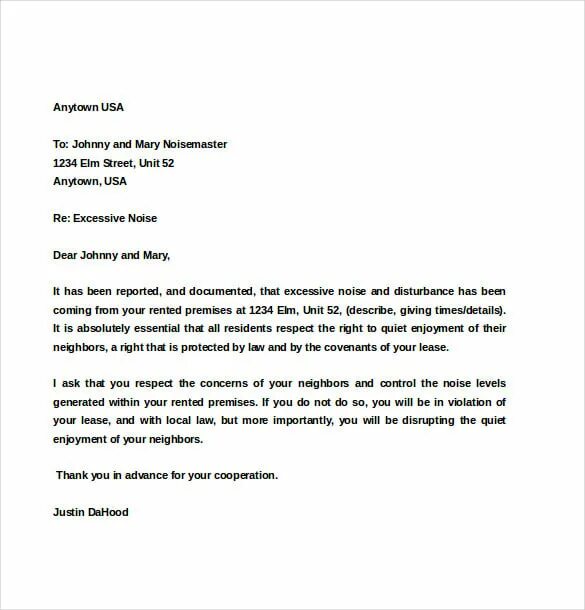 Anytown USA

To: Johnny and Mary Noisemaster
1234 Elm Street, Unit 52
Anytown, USA

Re: Excessive Noise

Dear Johnny and Mary,

It has been reported, and documented, that excessive noise and disturbance has been coming from your rented premises at 1234 Elm, Unit 52, (describe, giving times/details). It is absolutely essential that all residents respect the right to quiet enjoyment of their neighbors, a right that is protected by law and by the covenants of your lease.

I ask that you respect the concerns of your neighbors and control the noise levels generated within your rented premises. If you do not do so, you will be in violation of your lease, and with local law, but more importantly, you will be disrupting the quiet enjoyment of your neighbors.

Thank you in advance for your cooperation.

Justin DaHood